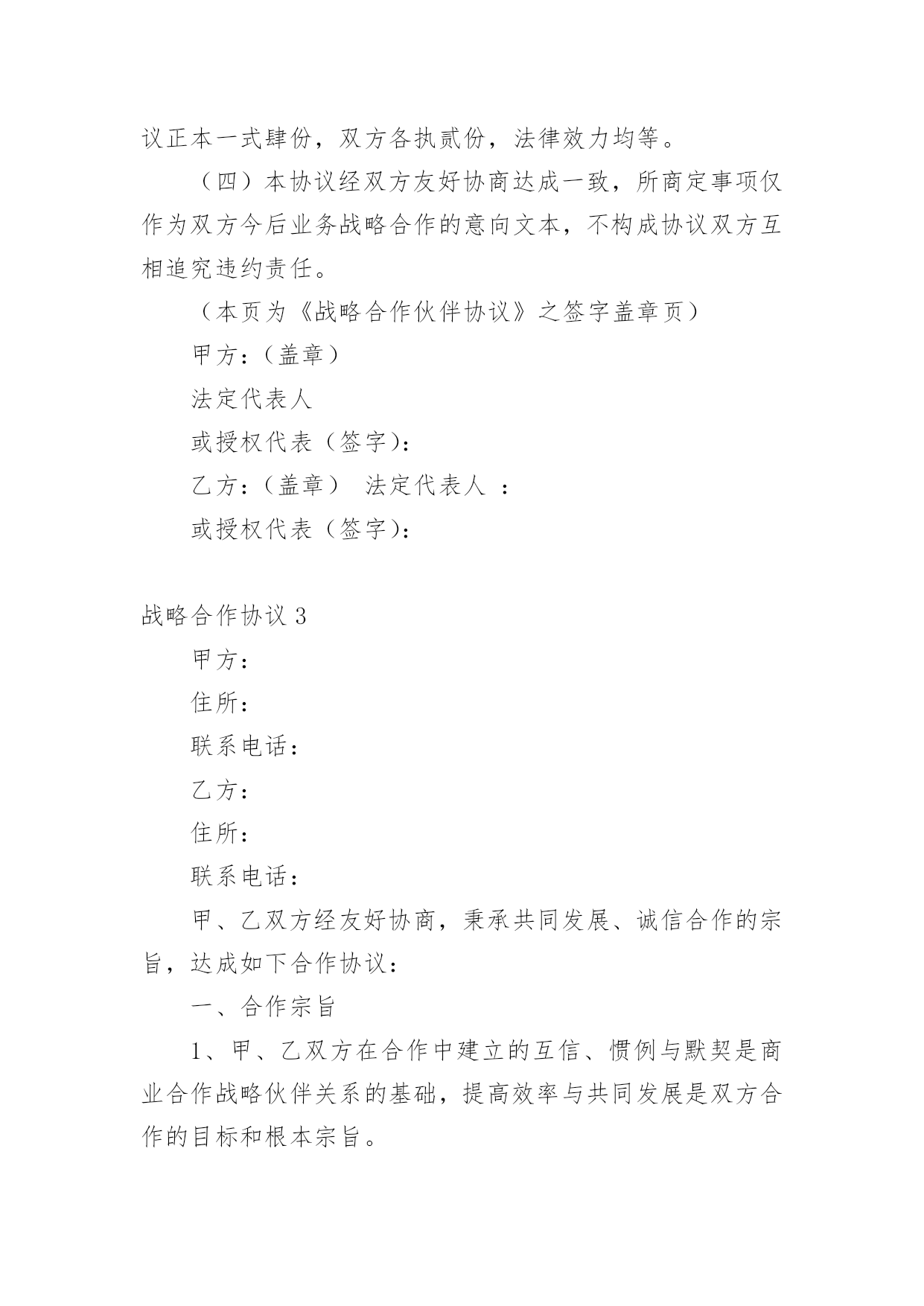 议正本一式肆份，双方各执贰份，法律效力均等。

（四）本协议经双方友好协商达成一致，所商定事项仅作为双方今后业务战略合作的意向文本，不构成协议双方互相追究违约责任。

（本页为《战略合作伙伴协议》之签字盖章页）

甲方：（盖章）

法定代表人

或授权代表（签字）：

乙方：（盖章） 法定代表人 ：

或授权代表（签字）：

战略合作协议 3

甲方：

住所：

联系电话：

乙方：

住所：

联系电话：

甲、乙双方经友好协商，秉承共同发展、诚信合作的宗旨，达成如下合作协议：

一、合作宗旨

1、甲、乙双方在合作中建立的互信、惯例与默契是商业合作战略伙伴关系的基础，提高效率与共同发展是双方合作的目标和根本宗旨。